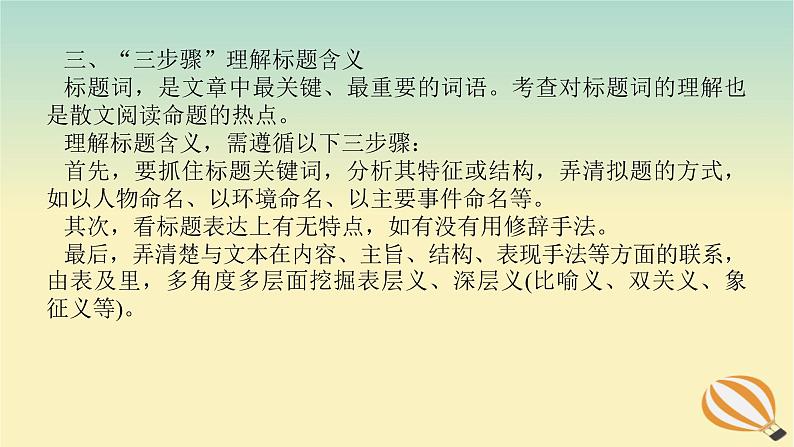 三、“三步骤”理解标题含义

标题词，是文章中最关键、最重要的词语。考查对标题词的理解也是散文阅读命题的热点。

理解标题含义，需遵循以下三步骤：

首先，要抓住标题关键词，分析其特征或结构，弄清拟题的方式，如以人物命名、以环境命名、以主要事件命名等。

其次，看标题表达上有无特点，如有没有用修辞手法。

最后，弄清楚与文本在内容、主旨、结构、表现手法等方面的联系，由表及里，多角度多层面挖掘表层义、深层义(比喻义、双关义、象征义等)。